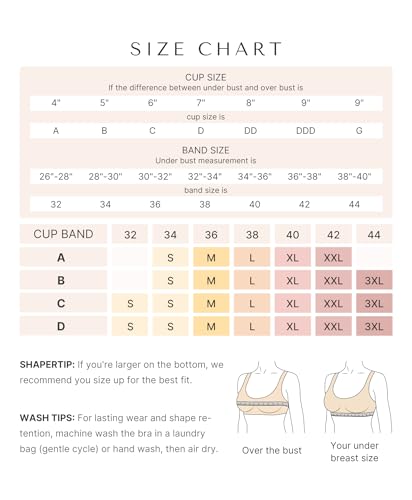 SIZE CHART

CUP SIZE
If the difference between under bust and over bust is

| 4" | 5" | 6" | 7" | 8" | 9" | 9" |
|---|---|---|---|---|---|---|

cup size is

| A | B | C | D | DD | DDD | G |
|---|---|---|---|---|---|---|

BAND SIZE
Under bust measurement is

| 26"-28" | 28"-30" | 30"-32" | 32"-34" | 34"-36" | 36"-38" | 38"-40" |
|---|---|---|---|---|---|---|

band size is

| 32 | 34 | 36 | 38 | 40 | 42 | 44 |
|---|---|---|---|---|---|---|

| CUP BAND | 32 | 34 | 36 | 38 | 40 | 42 | 44 |
|---|---|---|---|---|---|---|---|
| A | | S | M | L | XL | XXL | |
| B | | S | M | L | XL | XXL | 3XL |
| C | S | S | M | L | XL | XXL | 3XL |
| D | S | S | M | L | XL | XXL | 3XL |

SHAPERTIP: If you're larger on the bottom, we recommend you size up for the best fit.

WASH TIPS: For lasting wear and shape retention, machine wash the bra in a laundry bag (gentle cycle) or hand wash, then air dry.

Over the bust

Your under breast size